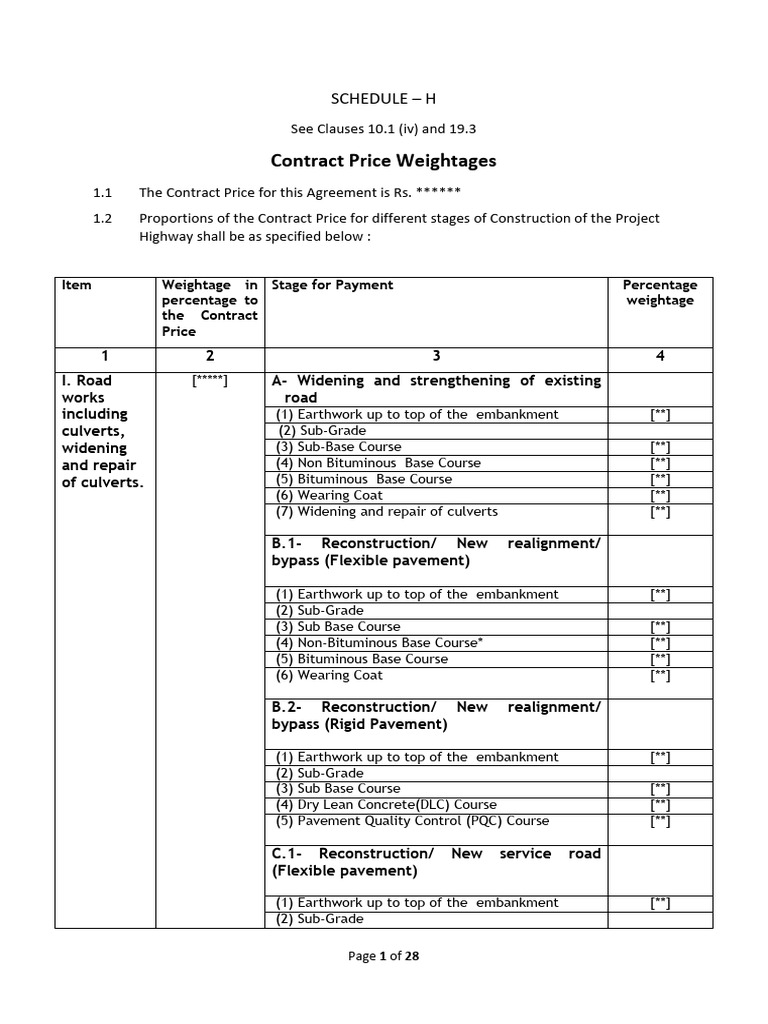 SCHEDULE – H

See Clauses 10.1 (iv) and 19.3

Contract Price Weightages

1.1 The Contract Price for this Agreement is Rs. ******

1.2 Proportions of the Contract Price for different stages of Construction of the Project Highway shall be as specified below :

| Item | Weightage in percentage to the Contract Price | Stage for Payment | Percentage weightage |
|---|---|---|---|
| 1 | 2 | 3 | 4 |
| I. Road works including culverts, widening and repair of culverts. | [*****] | A- Widening and strengthening of existing road | |
| | | (1) Earthwork up to top of the embankment | [**] |
| | | (2) Sub-Grade | |
| | | (3) Sub-Base Course | [**] |
| | | (4) Non Bituminous Base Course | [**] |
| | | (5) Bituminous Base Course | [**] |
| | | (6) Wearing Coat | [**] |
| | | (7) Widening and repair of culverts | [**] |
| | | B.1- Reconstruction/ New realignment/ bypass (Flexible pavement) | |
| | | (1) Earthwork up to top of the embankment | [**] |
| | | (2) Sub-Grade | |
| | | (3) Sub Base Course | [**] |
| | | (4) Non-Bituminous Base Course* | [**] |
| | | (5) Bituminous Base Course | [**] |
| | | (6) Wearing Coat | [**] |
| | | B.2- Reconstruction/ New realignment/ bypass (Rigid Pavement) | |
| | | (1) Earthwork up to top of the embankment | [**] |
| | | (2) Sub-Grade | |
| | | (3) Sub Base Course | [**] |
| | | (4) Dry Lean Concrete(DLC) Course | [**] |
| | | (5) Pavement Quality Control (PQC) Course | [**] |
| | | C.1- Reconstruction/ New service road (Flexible pavement) | |
| | | (1) Earthwork up to top of the embankment | [**] |
| | | (2) Sub-Grade | |

Page 1 of 28